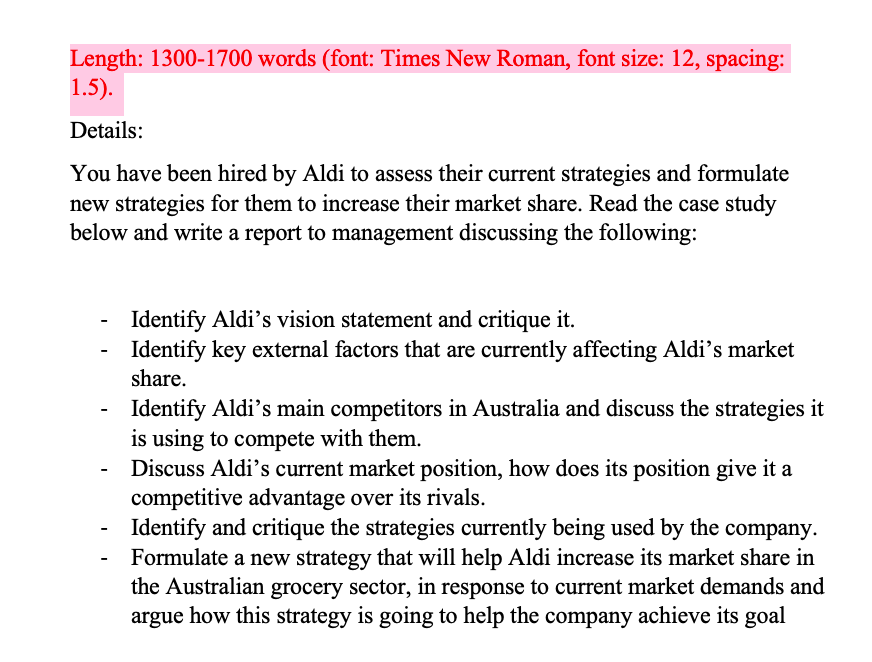 Length: 1300-1700 words (font: Times New Roman, font size: 12, spacing: 1.5).

Details:

You have been hired by Aldi to assess their current strategies and formulate new strategies for them to increase their market share. Read the case study below and write a report to management discussing the following:

- Identify Aldi’s vision statement and critique it.
- Identify key external factors that are currently affecting Aldi’s market share.
- Identify Aldi’s main competitors in Australia and discuss the strategies it is using to compete with them.
- Discuss Aldi’s current market position, how does its position give it a competitive advantage over its rivals.
- Identify and critique the strategies currently being used by the company.
- Formulate a new strategy that will help Aldi increase its market share in the Australian grocery sector, in response to current market demands and argue how this strategy is going to help the company achieve its goal